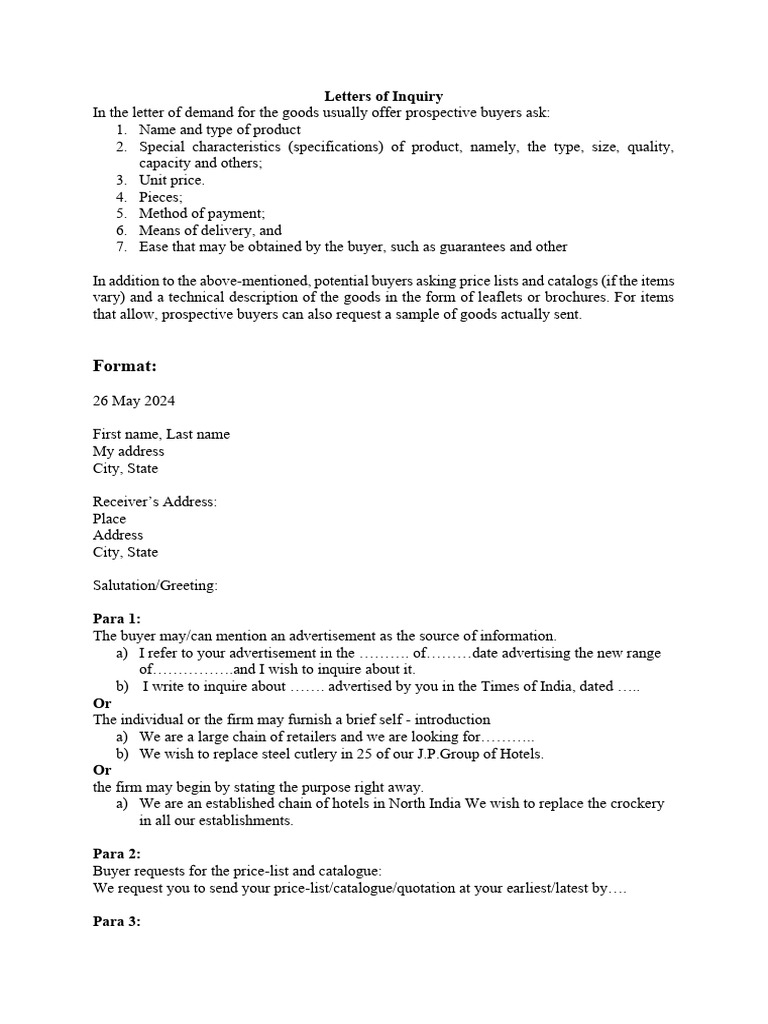 Letters of Inquiry

In the letter of demand for the goods usually offer prospective buyers ask:
1. Name and type of product
2. Special characteristics (specifications) of product, namely, the type, size, quality, capacity and others;
3. Unit price.
4. Pieces;
5. Method of payment;
6. Means of delivery, and
7. Ease that may be obtained by the buyer, such as guarantees and other

In addition to the above-mentioned, potential buyers asking price lists and catalogs (if the items vary) and a technical description of the goods in the form of leaflets or brochures. For items that allow, prospective buyers can also request a sample of goods actually sent.

Format:

26 May 2024

First name, Last name
My address
City, State

Receiver's Address:
Place
Address
City, State

Salutation/Greeting:

Para 1:
The buyer may/can mention an advertisement as the source of information.
a) I refer to your advertisement in the ………. of………date advertising the new range of…………….and I wish to inquire about it.
b) I write to inquire about ……. advertised by you in the Times of India, dated …..
Or
The individual or the firm may furnish a brief self - introduction
a) We are a large chain of retailers and we are looking for………..
b) We wish to replace steel cutlery in 25 of our J.P.Group of Hotels.
Or
the firm may begin by stating the purpose right away.
a) We are an established chain of hotels in North India We wish to replace the crockery in all our establishments.

Para 2:
Buyer requests for the price-list and catalogue:
We request you to send your price-list/catalogue/quotation at your earliest/latest by….

Para 3: